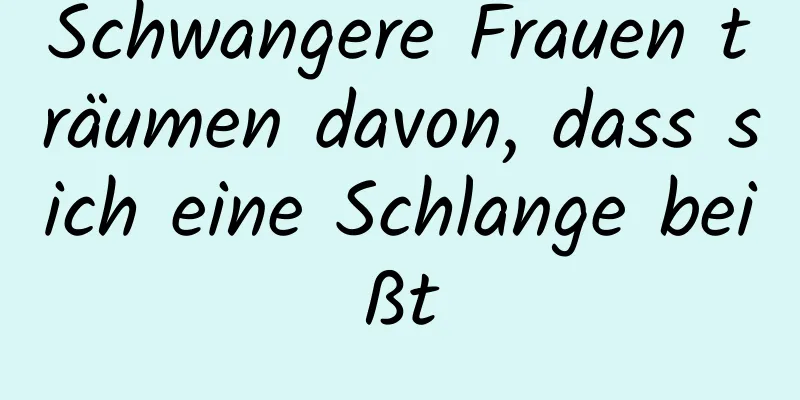 Schwangere Frauen träumen davon, dass sich eine Schlange beißt